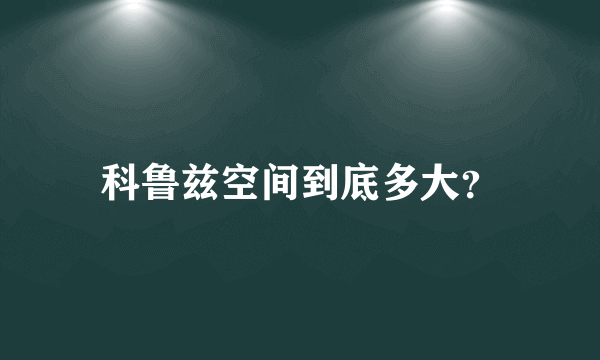 科鲁兹空间到底多大?